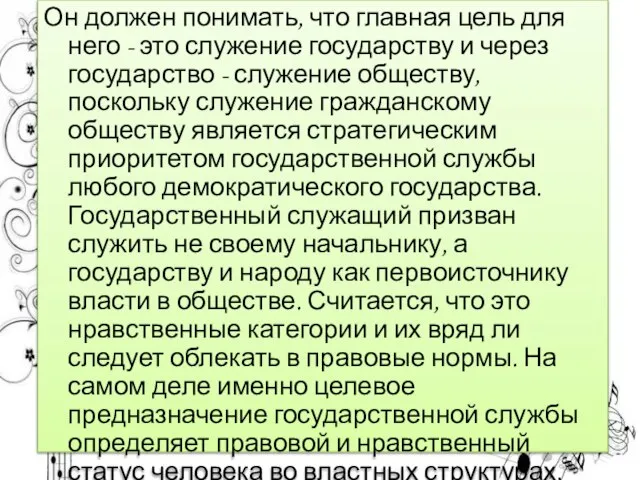 Он должен понимать, что главная цель для него - это служение государству и через государство - служение обществу, поскольку служение гражданскому обществу является стратегическим приоритетом государственной службы любого демократического государства. Государственный служащий призван служить не своему начальнику, а государству и народу как первоисточнику власти в обществе. Считается, что это нравственные категории и их вряд ли следует облекать в правовые нормы. На самом деле именно целевое предназначение государственной службы определяет правовой и нравственный статус человека во властных структурах.